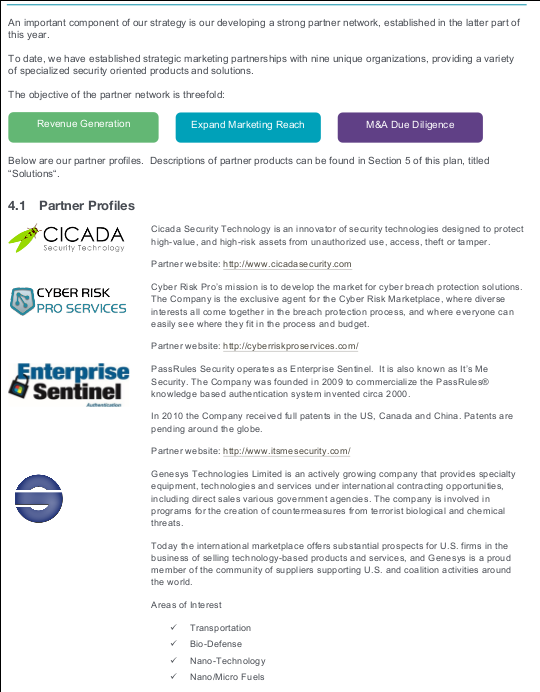 An important component of our strategy is our developing a strong partner network, established in the latter part of this year.

To date, we have established strategic marketing partnerships with nine unique organizations, providing a variety of specialized security oriented products and solutions.

The objective of the partner network is threefold:

Revenue Generation

Expand Marketing Reach

M&A Due Diligence

Below are our partner profiles. Descriptions of partner products can be found in Section 5 of this plan, titled "Solutions".

4.1 Partner Profiles

CICADA Security Technology

Cicada Security Technology is an innovator of security technologies designed to protect high-value, and high-risk assets from unauthorized use, access, theft or tamper.

Partner website: http://www.cicadasecurity.com

CYBER RISK PRO SERVICES

Cyber Risk Pro's mission is to develop the market for cyber breach protection solutions. The Company is the exclusive agent for the Cyber Risk Marketplace, where diverse interests all come together in the breach protection process, and where everyone can easily see where they fit in the process and budget.

Partner website: http://cyberriskproservices.com/

Enterprise Sentinel Authentication

PassRules Security operates as Enterprise Sentinel. It is also known as It's Me Security. The Company was founded in 2009 to commercialize the PassRules® knowledge based authentication system invented circa 2000.

In 2010 the Company received full patents in the US, Canada and China. Patents are pending around the globe.

Partner website: http://www.itsmesecurity.com/

Genesys Technologies Limited is an actively growing company that provides specialty equipment, technologies and services under international contracting opportunities, including direct sales various government agencies. The company is involved in programs for the creation of countermeasures from terrorist biological and chemical threats.

Today the international marketplace offers substantial prospects for U.S. firms in the business of selling technology-based products and services, and Genesys is a proud member of the community of suppliers supporting U.S. and coalition activities around the world.

Areas of Interest

✓ Transportation
✓ Bio-Defense
✓ Nano-Technology
✓ Nano/Micro Fuels